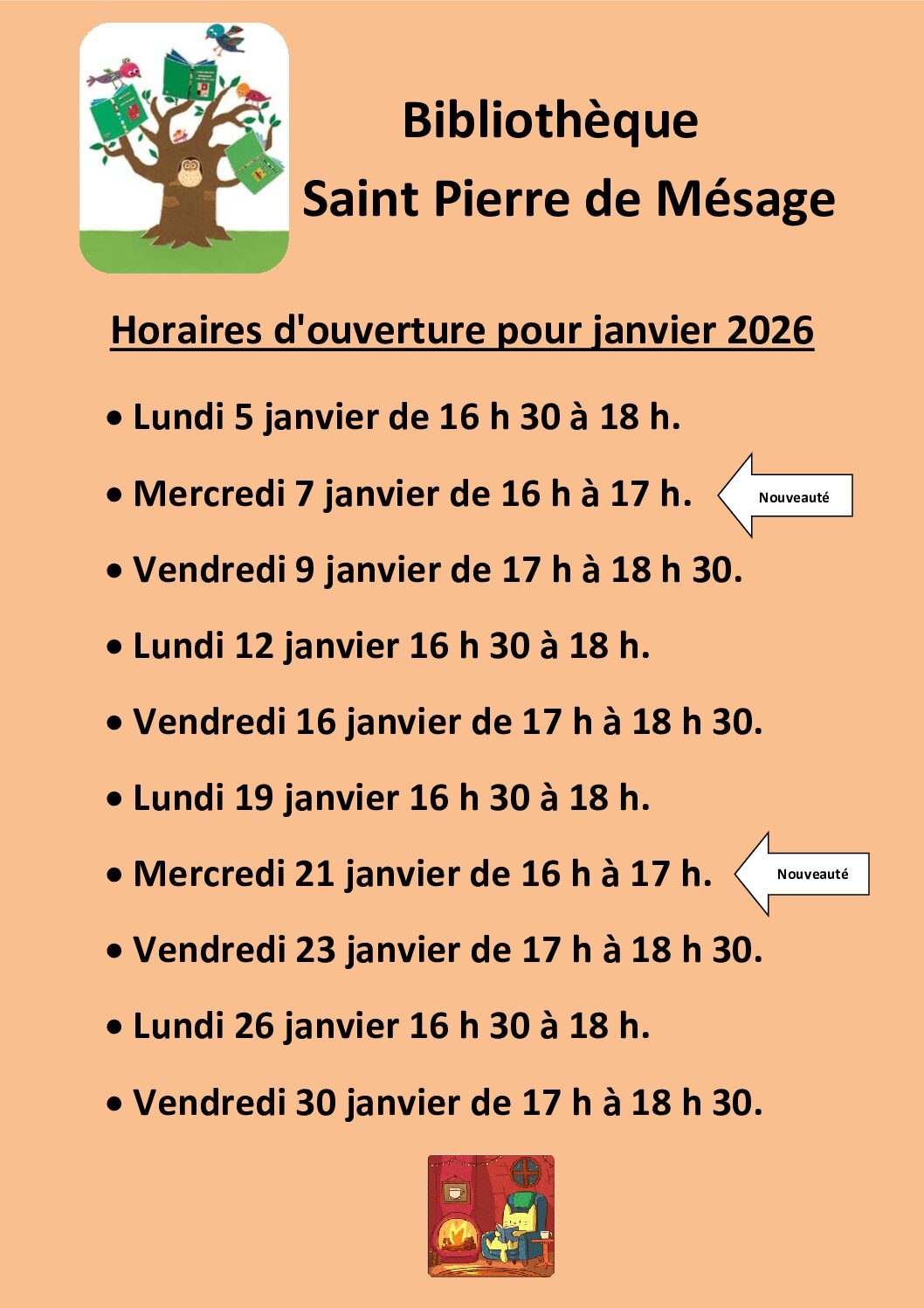 Bibliothèque
Saint Pierre de Mésage

Horaires d'ouverture pour janvier 2026

• Lundi 5 janvier de 16 h 30 à 18 h.

• Mercredi 7 janvier de 16 h à 17 h.

Nouveauté

• Vendredi 9 janvier de 17 h à 18 h 30.

• Lundi 12 janvier 16 h 30 à 18 h.

• Vendredi 16 janvier de 17 h à 18 h 30.

• Lundi 19 janvier 16 h 30 à 18 h.

• Mercredi 21 janvier de 16 h à 17 h.

Nouveauté

• Vendredi 23 janvier de 17 h à 18 h 30.

• Lundi 26 janvier 16 h 30 à 18 h.

• Vendredi 30 janvier de 17 h à 18 h 30.